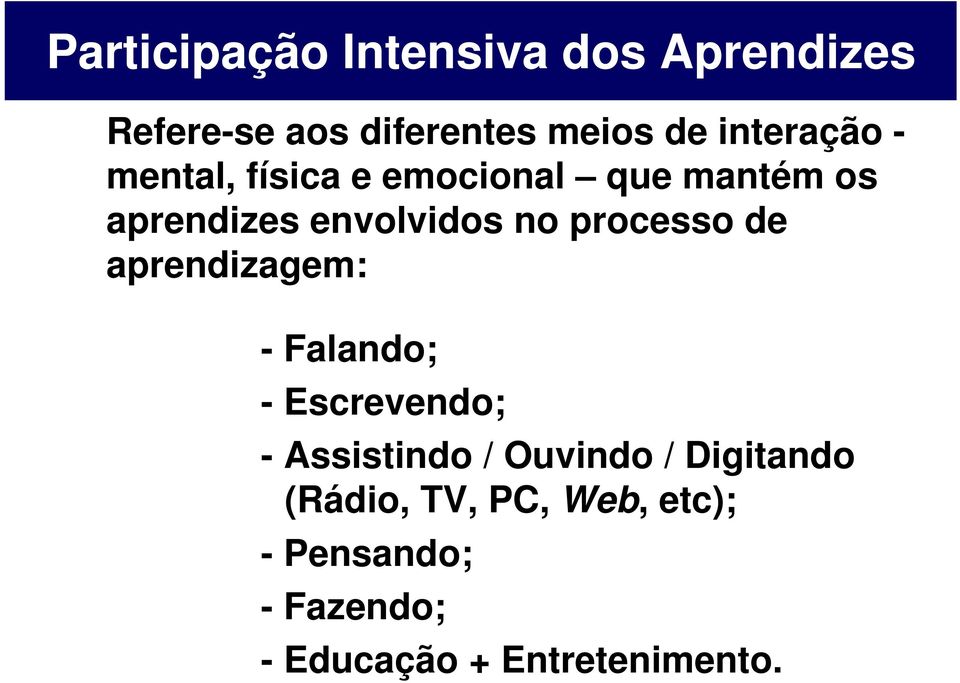 Participação Intensiva dos Aprendizes

Refere-se aos diferentes meios de interação - mental, física e emocional – que mantém os aprendizes envolvidos no processo de aprendizagem:

- Falando;
- Escrevendo;
- Assistindo / Ouvindo / Digitando (Rádio, TV, PC, Web, etc);
- Pensando;
- Fazendo;
- Educação + Entretenimento.